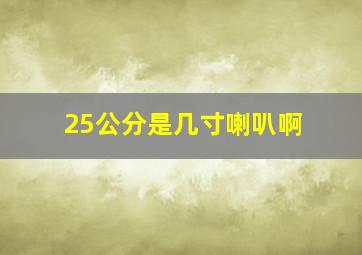 25公分是几寸喇叭啊